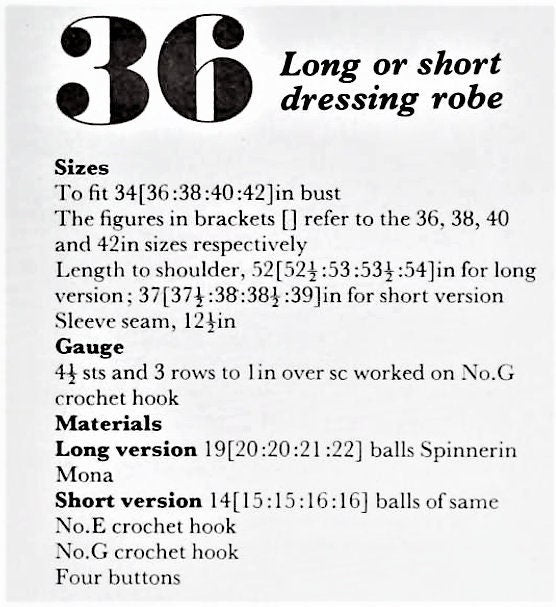 36

Long or short dressing robe

Sizes
To fit 34[36:38:40:42]in bust
The figures in brackets [] refer to the 36, 38, 40 and 42in sizes respectively
Length to shoulder, 52[$52\frac{1}{2}$:53:$53\frac{1}{2}$:54]in for long version; 37[$37\frac{1}{2}$:38:$38\frac{1}{2}$:39]in for short version
Sleeve seam, $12\frac{1}{2}$in

Gauge
$4\frac{1}{2}$ sts and 3 rows to 1in over sc worked on No.G crochet hook

Materials
Long version 19[20:20:21:22] balls Spinnerin Mona
Short version 14[15:15:16:16] balls of same
No.E crochet hook
No.G crochet hook
Four buttons